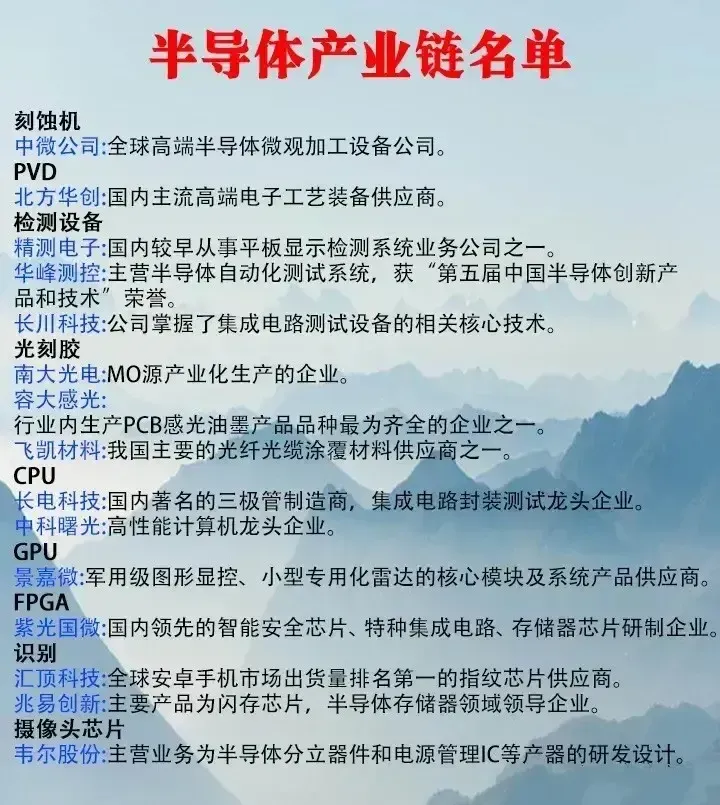 半导体产业链名单

刻蚀机
中微公司:全球高端半导体微观加工设备公司。
PVD
北方华创:国内主流高端电子工艺装备供应商。
检测设备
精测电子:国内较早从事平板显示检测系统业务公司之一。
华峰测控:主营半导体自动化测试系统，获“第五届中国半导体创新产品和技术”荣誉。
长川科技:公司掌握了集成电路测试设备的相关核心技术。
光刻胶
南大光电:MO源产业化生产的企业。
容大感光:
行业内生产PCB感光油墨产品品种最为齐全的企业之一。
飞凯材料:我国主要的光纤光缆涂覆材料供应商之一。
CPU
长电科技:国内著名的三极管制造商，集成电路封装测试龙头企业。
中科曙光:高性能计算机龙头企业。
GPU
景嘉微:军用级图形显控、小型专用化雷达的核心模块及系统产品供应商。
FPGA
紫光国微:国内领先的智能安全芯片、特种集成电路、存储器芯片研制企业。
识别
汇顶科技:全球安卓手机市场出货量排名第一的指纹芯片供应商。
兆易创新:主要产品为闪存芯片，半导体存储器领域领导企业。
摄像头芯片
韦尔股份:主营业务为半导体分立器件和电源管理IC等产器的研发设计。